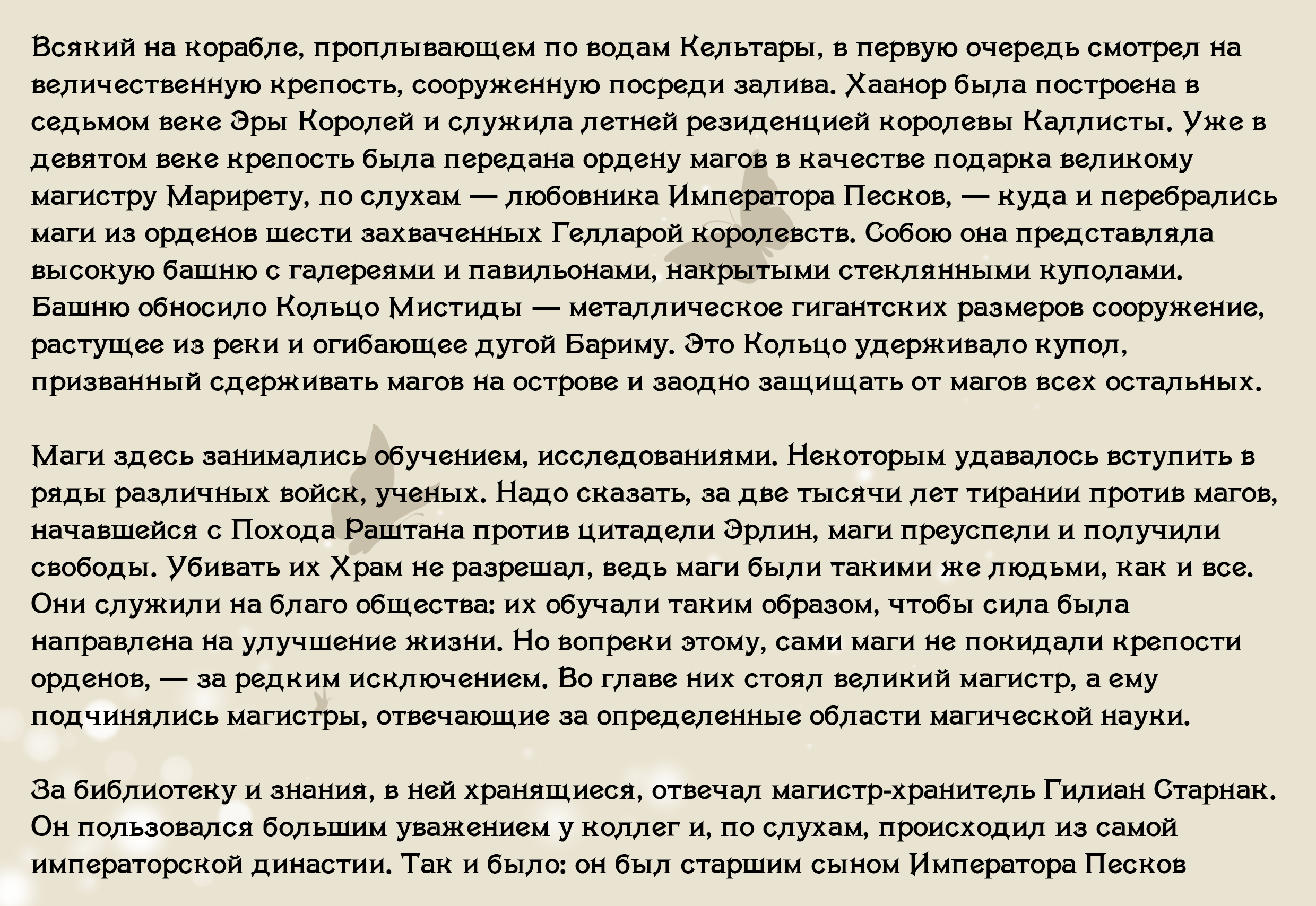 Всякий на корабле, проплывающем по водам Кельтары, в первую очередь смотрел на величественную крепость, сооруженную посреди залива. Хаанор была построена в седьмом веке Эры Королей и служила летней резиденцией королевы Каллисты. Уже в девятом веке крепость была передана ордену магов в качестве подарка великому магистру Марирету, по слухам — любовника Императора Песков, — куда и перебрались маги из орденов шести захваченных Гелларой королевств. Собою она представляла высокую башню с галереями и павильонами, накрытыми стеклянными куполами. Башню обносило Кольцо Мистиды — металлическое гигантских размеров сооружение, растущее из реки и огибающее дугой Бариму. Это Кольцо удерживало купол, призванный сдерживать магов на острове и заодно защищать от магов всех остальных.

Маги здесь занимались обучением, исследованиями. Некоторым удавалось вступить в ряды различных войск, ученых. Надо сказать, за две тысячи лет тирании против магов, начавшейся с Похода Раштана против цитадели Эрлин, маги преуспели и получили свободы. Убивать их Храм не разрешал, ведь маги были такими же людьми, как и все. Они служили на благо общества: их обучали таким образом, чтобы сила была направлена на улучшение жизни. Но вопреки этому, сами маги не покидали крепости орденов, — за редким исключением. Во главе них стоял великий магистр, а ему подчинялись магистры, отвечающие за определенные области магической науки.

За библиотеку и знания, в ней хранящиеся, отвечал магистр-хранитель Гилиан Старнак. Он пользовался большим уважением у коллег и, по слухам, происходил из самой императорской династии. Так и было: он был старшим сыном Императора Песков